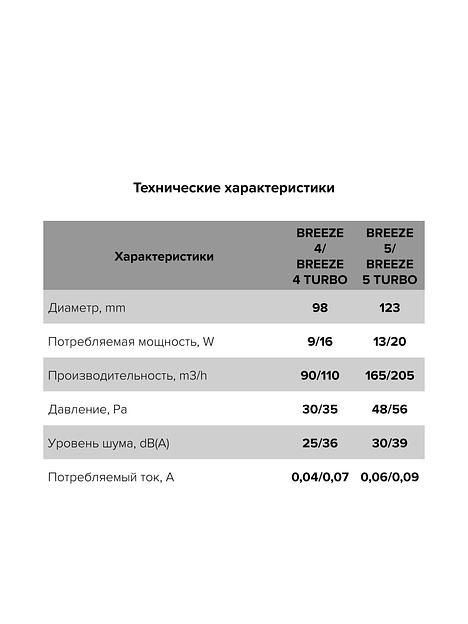 Технические характеристики

| Характеристики | BREEZE 4/ BREEZE 4 TURBO | BREEZE 5/ BREEZE 5 TURBO |
|---|---|---|
| Диаметр, mm | 98 | 123 |
| Потребляемая мощность, W | 9/16 | 13/20 |
| Производительность, m3/h | 90/110 | 165/205 |
| Давление, Pa | 30/35 | 48/56 |
| Уровень шума, dB(A) | 25/36 | 30/39 |
| Потребляемый ток, A | 0,04/0,07 | 0,06/0,09 |